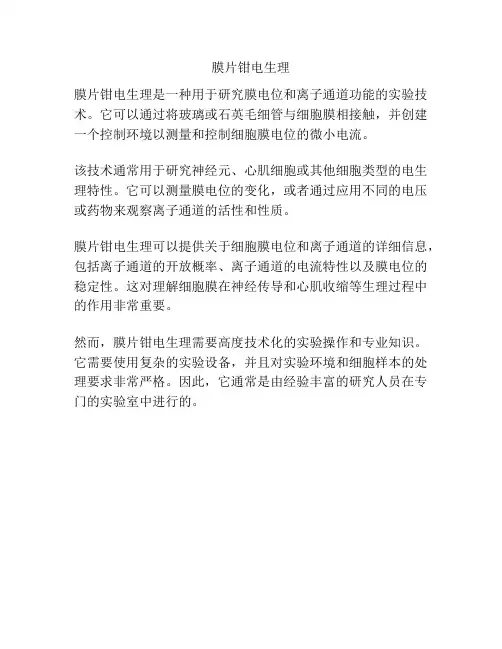 膜片钳电生理

膜片钳电生理是一种用于研究膜电位和离子通道功能的实验技术。它可以通过将玻璃或石英毛细管与细胞膜相接触，并创建一个控制环境以测量和控制细胞膜电位的微小电流。

该技术通常用于研究神经元、心肌细胞或其他细胞类型的电生理特性。它可以测量膜电位的变化，或者通过应用不同的电压或药物来观察离子通道的活性和性质。

膜片钳电生理可以提供关于细胞膜电位和离子通道的详细信息，包括离子通道的开放概率、离子通道的电流特性以及膜电位的稳定性。这对理解细胞膜在神经传导和心肌收缩等生理过程中的作用非常重要。

然而，膜片钳电生理需要高度技术化的实验操作和专业知识。它需要使用复杂的实验设备，并且对实验环境和细胞样本的处理要求非常严格。因此，它通常是由经验丰富的研究人员在专门的实验室中进行的。